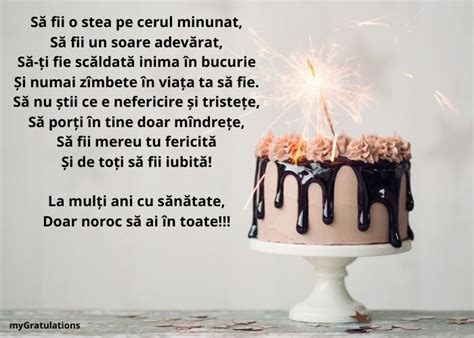 Să fii o stea pe cerul minunat,
Să fii un soare adevărat,
Să-ți fie scăldată inima în bucurie
Și numai zîmbete în viața ta să fie.
Să nu știi ce e nefericire și tristețe,
Să porți în tine doar mîndrețe,
Să fii mereu tu fericită
Și de toți să fii iubită!

La mulți ani cu sănătate,
Doar noroc să ai în toate!!!

myGratulations